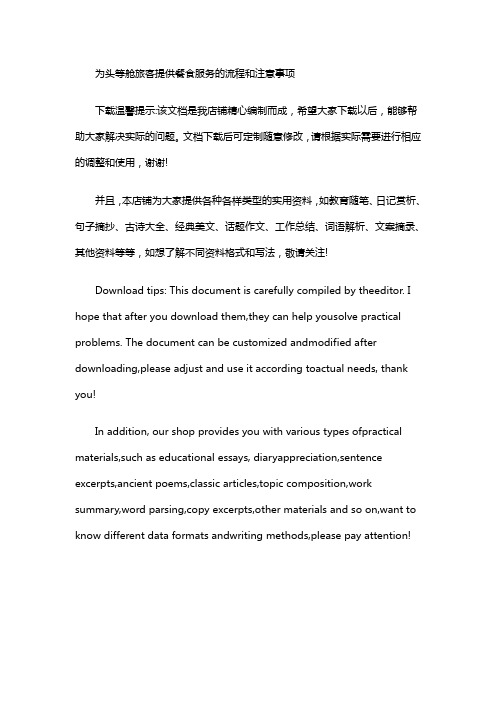 为头等舱旅客提供餐食服务的流程和注意事项

下载温馨提示:该文档是我店铺精心编制而成，希望大家下载以后，能够帮助大家解决实际的问题。文档下载后可定制随意修改，请根据实际需要进行相应的调整和使用，谢谢!

并且，本店铺为大家提供各种各样类型的实用资料，如教育随笔、日记赏析、句子摘抄、古诗大全、经典美文、话题作文、工作总结、词语解析、文案摘录、其他资料等等，如想了解不同资料格式和写法，敬请关注!

Download tips: This document is carefully compiled by theeditor. I hope that after you download them,they can help yousolve practical problems. The document can be customized andmodified after downloading,please adjust and use it according toactual needs, thank you!

In addition, our shop provides you with various types ofpractical materials,such as educational essays, diaryappreciation,sentence excerpts,ancient poems,classic articles,topic composition,work summary,word parsing,copy excerpts,other materials and so on,want to know different data formats andwriting methods,please pay attention!